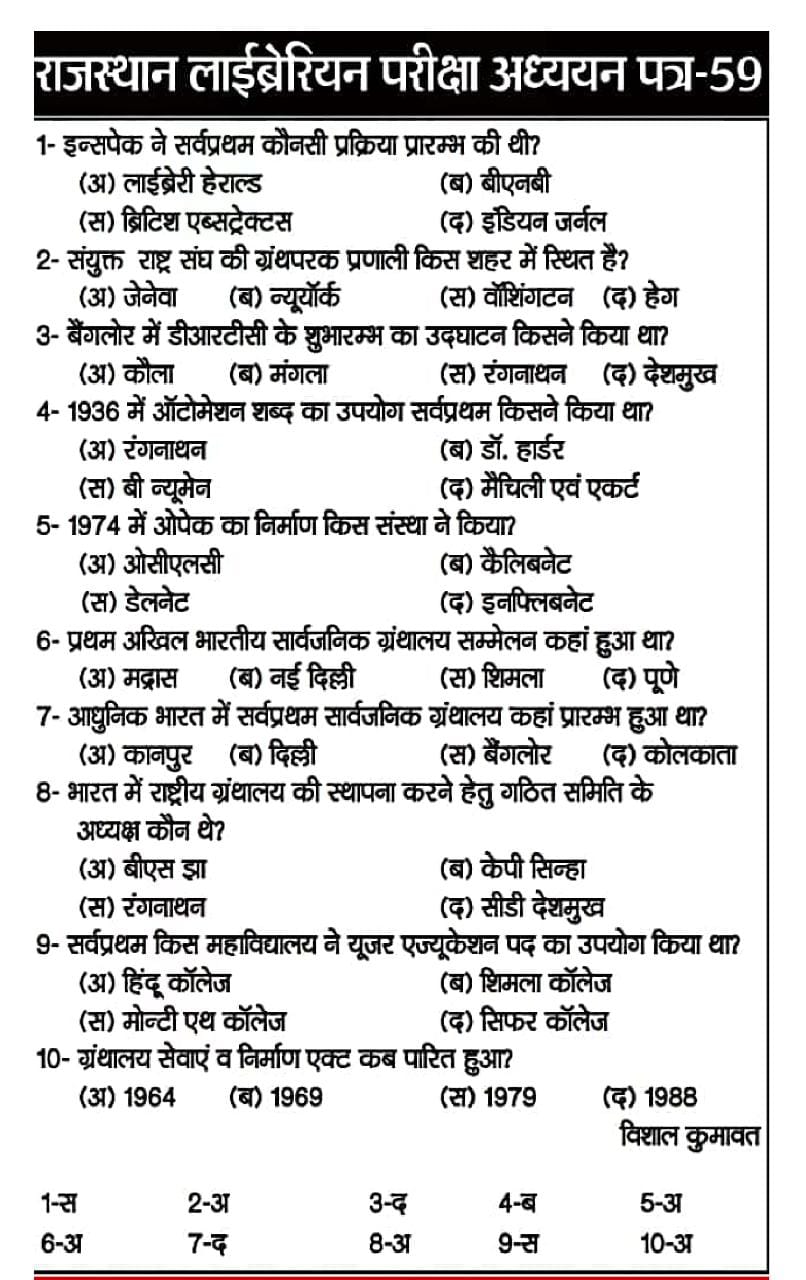 राजस्थान लाईब्रेरियन परीक्षा अध्ययन पत्र-59

1- इन्सपेक ने सर्वप्रथम कौनसी प्रक्रिया प्रारम्भ की थी?
(अ) लाईब्रेरी हेराल्ड (ब) बीएनबी
(स) ब्रिटिश एब्सट्रेक्टस (द) इंडियन जर्नल

2- संयुक्त राष्ट्र संघ की ग्रंथपरक प्रणाली किस शहर में स्थित है?
(अ) जेनेवा (ब) न्यूयॉर्क (स) वॉशिंगटन (द) हेग

3- बैंगलोर में डीआरटीसी के शुभारम्भ का उदघाटन किसने किया था?
(अ) कौला (ब) मंगला (स) रंगनाथन (द) देशमुख

4- 1936 में ऑटोमेशन शब्द का उपयोग सर्वप्रथम किसने किया था?
(अ) रंगनाथन (ब) डॉ. हार्डर
(स) बी न्यूमेन (द) मैचिली एवं एकर्ट

5- 1974 में ओपेक का निर्माण किस संस्था ने किया?
(अ) ओसीएलसी (ब) कैलिबनेट
(स) डेलनेट (द) इनफ्लिबनेट

6- प्रथम अखिल भारतीय सार्वजनिक ग्रंथालय सम्मेलन कहां हुआ था?
(अ) मद्रास (ब) नई दिल्ली (स) शिमला (द) पूणे

7- आधुनिक भारत में सर्वप्रथम सार्वजनिक ग्रंथालय कहां प्रारम्भ हुआ था?
(अ) कानपुर (ब) दिल्ली (स) बैंगलोर (द) कोलकाता

8- भारत में राष्ट्रीय ग्रंथालय की स्थापना करने हेतु गठित समिति के अध्यक्ष कौन थे?
(अ) बीएस झा (ब) केपी सिन्हा
(स) रंगनाथन (द) सीडी देशमुख

9- सर्वप्रथम किस महाविद्यालय ने यूजर एज्यूकेशन पद का उपयोग किया था?
(अ) हिंदू कॉलेज (ब) शिमला कॉलेज
(स) मोन्टी एथ कॉलेज (द) सिफर कॉलेज

10- ग्रंथालय सेवाएं व निर्माण एक्ट कब पारित हुआ?
(अ) 1964 (ब) 1969 (स) 1979 (द) 1988

विशाल कुमावत

1-स 2-अ 3-द 4-ब 5-अ
6-अ 7-द 8-अ 9-स 10-अ